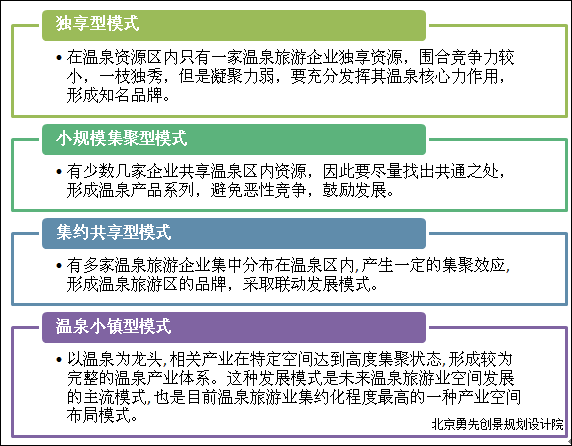 独享型模式

• 在温泉资源区内只有一家温泉旅游企业独享资源，围合竞争力较小，一枝独秀，但是凝聚力弱，要充分发挥其温泉核心力作用，形成知名品牌。

小规模集聚型模式

• 有少数几家企业共享温泉区内资源，因此要尽量找出共通之处，形成温泉产品系列，避免恶性竞争，鼓励发展。

集约共享型模式

• 有多家温泉旅游企业集中分布在温泉区内，产生一定的集聚效应，形成温泉旅游区的品牌，采取联动发展模式。

温泉小镇型模式

• 以温泉为龙头，相关产业在特定空间达到高度集聚状态，形成较为完整的温泉产业体系。这种发展模式是未来温泉旅游业空间发展的主流模式，也是目前温泉旅游业集约化程度最高的一种产业空间布局模式。

北京勇先创景规划设计院